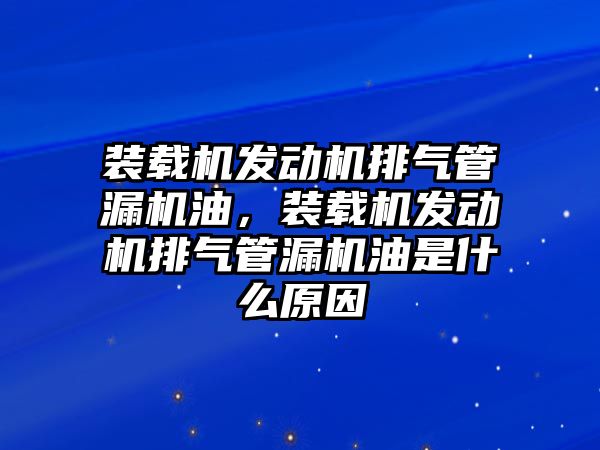 装载机发动机排气管漏机油，装载机发动机排气管漏机油是什么原因